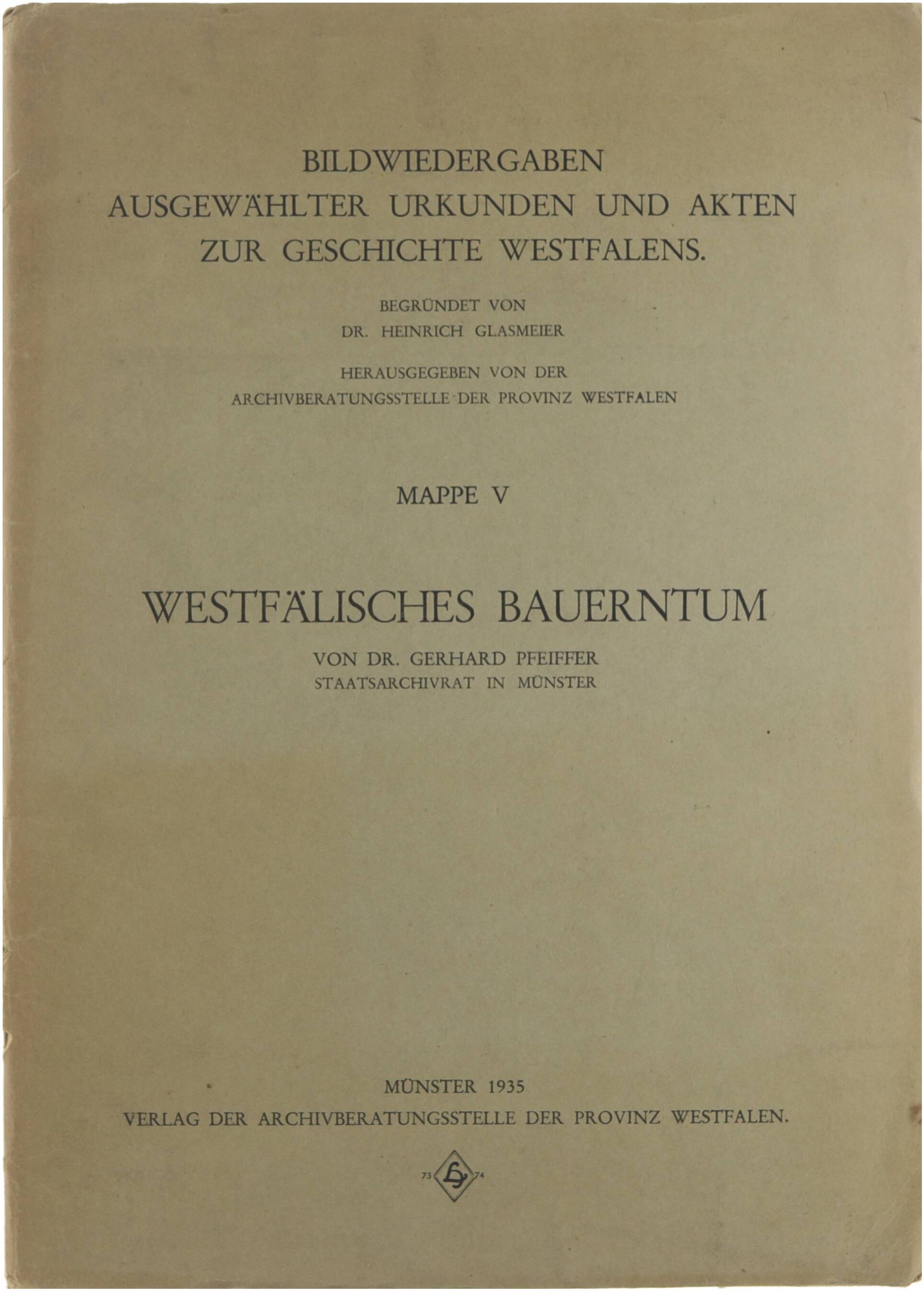 BILDWIEDERGABEN
AUSGEWÄHLTER URKUNDEN UND AKTEN
ZUR GESCHICHTE WESTFALENS.

BEGRÜNDET VON
DR. HEINRICH GLASMEIER

HERAUSGEGEBEN VON DER
ARCHIVBERATUNGSSTELLE DER PROVINZ WESTFALEN

MAPPE V

WESTFÄLISCHES BAUERNTUM

VON DR. GERHARD PFEIFFER
STAATSARCHIVRAT IN MÜNSTER

MÜNSTER 1935
VERLAG DER ARCHIVBERATUNGSSTELLE DER PROVINZ WESTFALEN.

73 74